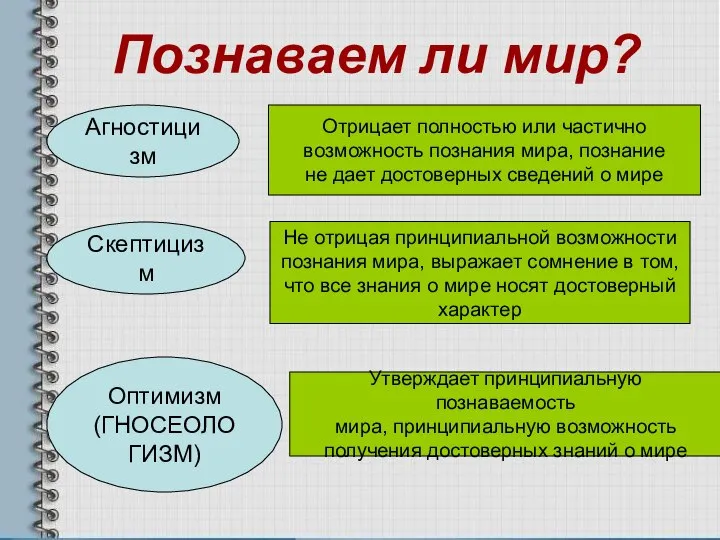 Познаваем ли мир?

Агностицизм

Отрицает полностью или частично возможность познания мира, познание не дает достоверных сведений о мире

Скептицизм

Не отрицая принципиальной возможности познания мира, выражает сомнение в том, что все знания о мире носят достоверный характер

Оптимизм (ГНОСЕОЛОГИЗМ)

Утверждает принципиальную познаваемость мира, принципиальную возможность получения достоверных знаний о мире